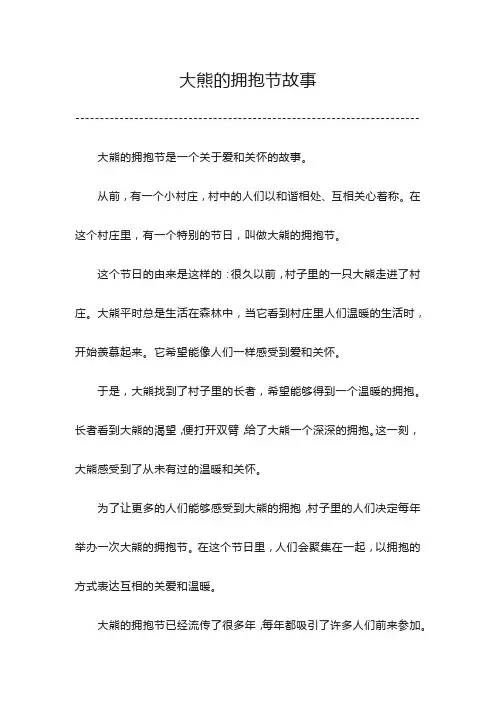 大熊的拥抱节故事

大熊的拥抱节是一个关于爱和关怀的故事。

从前，有一个小村庄，村中的人们以和谐相处、互相关心著称。在这个村庄里，有一个特别的节日，叫做大熊的拥抱节。

这个节日的由来是这样的：很久以前，村子里的一只大熊走进了村庄。大熊平时总是生活在森林中，当它看到村庄里人们温暖的生活时，开始羡慕起来。它希望能像人们一样感受到爱和关怀。

于是，大熊找到了村子里的长者，希望能够得到一个温暖的拥抱。长者看到大熊的渴望，便打开双臂，给了大熊一个深深的拥抱。这一刻，大熊感受到了从未有过的温暖和关怀。

为了让更多的人们能够感受到大熊的拥抱，村子里的人们决定每年举办一次大熊的拥抱节。在这个节日里，人们会聚集在一起，以拥抱的方式表达互相的关爱和温暖。

大熊的拥抱节已经流传了很多年，每年都吸引了许多人们前来参加。